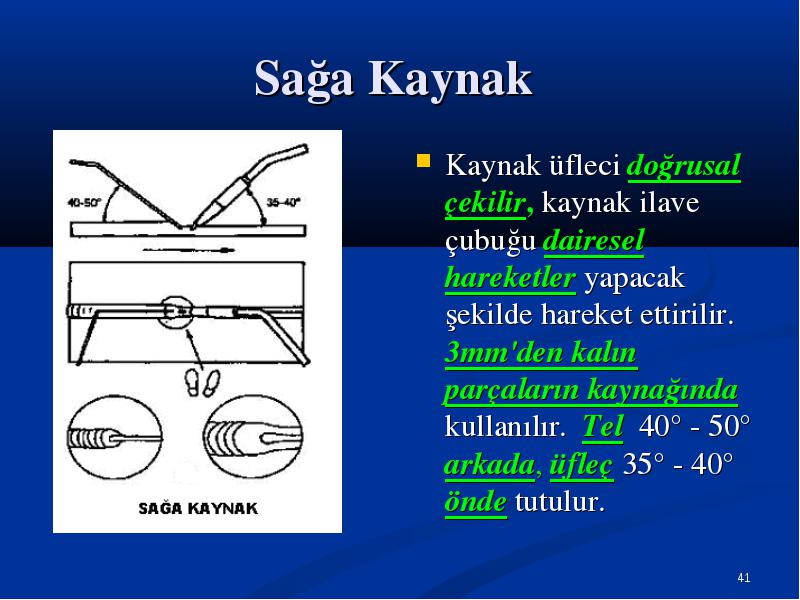 Sağa Kaynak

40-50°

35-40°

SAĞA KAYNAK

Kaynak üfleci doğrusal çekilir, kaynak ilave çubuğu dairesel hareketler yapacak şekilde hareket ettirilir. 3mm'den kalın parçaların kaynağında kullanılır. Tel 40° - 50° arkada, üfleç 35° - 40° önde tutulur.

41